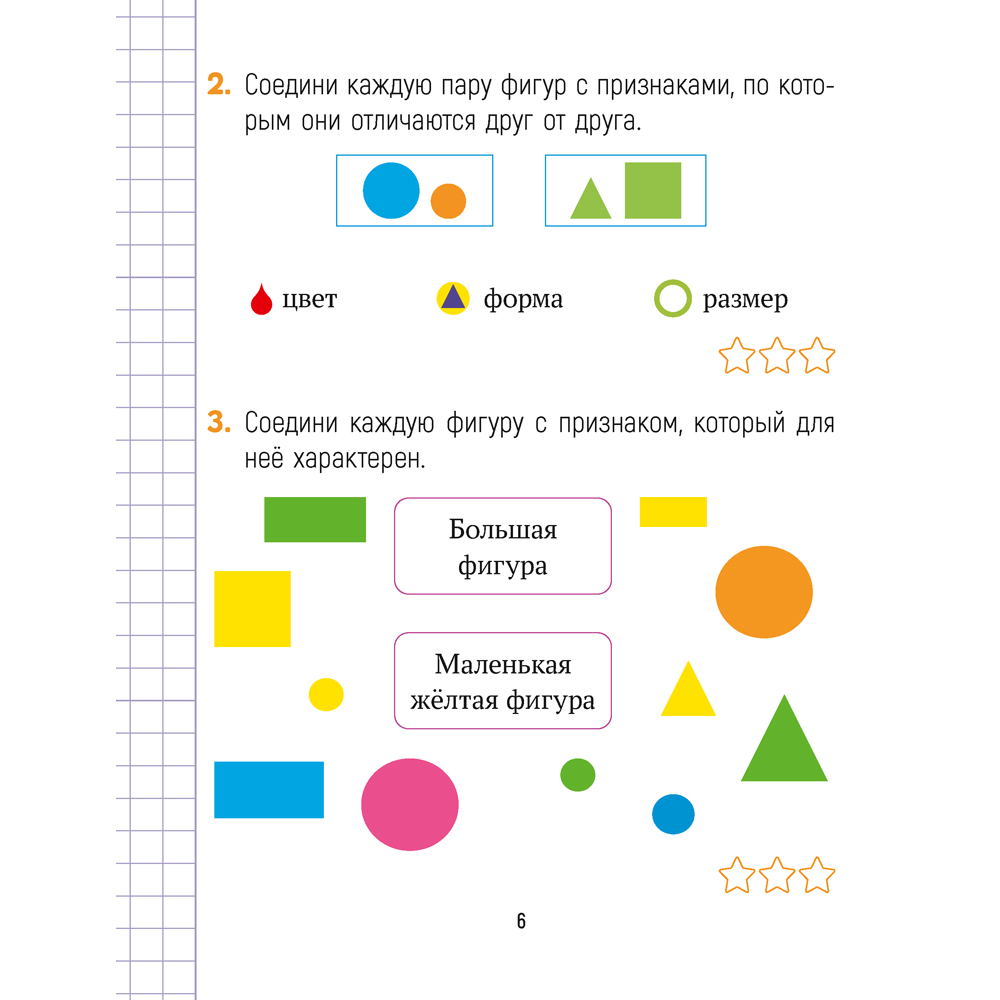 2. Соедини каждую пару фигур с признаками, по которым они отличаются друг от друга.

цвет форма размер

3. Соедини каждую фигуру с признаком, который для неё характерен.

Большая фигура

Маленькая жёлтая фигура

6